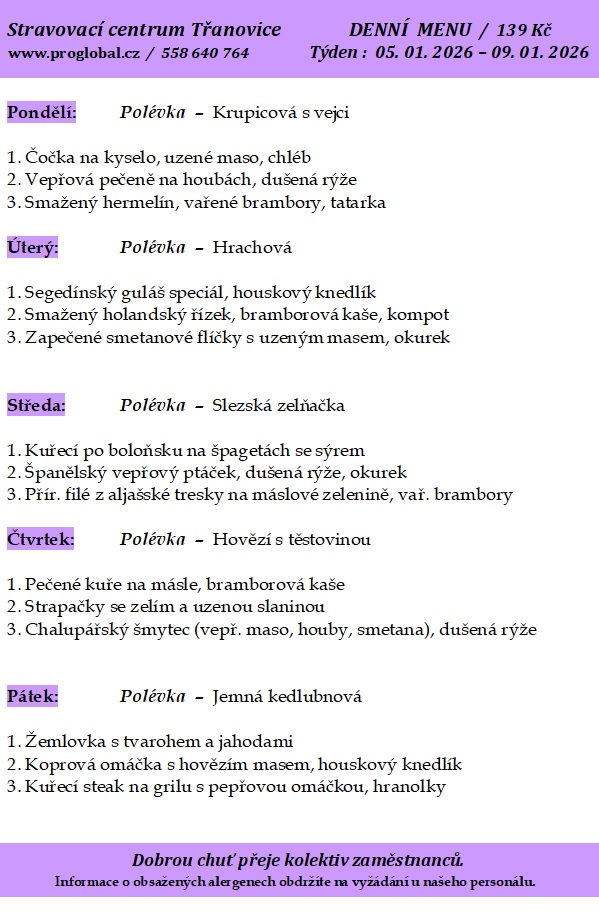 Stravovací centrum Třanovice
www.proglobal.cz / 558 640 764

DENNÍ MENU / 139 Kč
Týden : 05. 01. 2026 – 09. 01. 2026

Pondělí: Polévka – Krupicová s vejci

1. Čočka na kyselo, uzené maso, chléb
2. Vepřová pečeně na houbách, dušená rýže
3. Smažený hermelín, vařené brambory, tatarka

Úterý: Polévka – Hrachová

1. Segedínský guláš speciál, houskový knedlík
2. Smažený holandský řízek, bramborová kaše, kompot
3. Zapečené smetanové flíčky s uzeným masem, okurek

Středa: Polévka – Slezská zelňačka

1. Kuřecí po boloňsku na špagetách se sýrem
2. Španělský vepřový ptáček, dušená rýže, okurek
3. Přír. filé z aljašské tresky na máslové zelenině, vař. brambory

Čtvrtek: Polévka – Hovězí s těstovinou

1. Pečené kuře na másle, bramborová kaše
2. Strapačky se zelím a uzenou slaninou
3. Chalupářský šmytec (vepř. maso, houby, smetana), dušená rýže

Pátek: Polévka – Jemná kedlubnová

1. Žemlovka s tvarohem a jahodami
2. Koprová omáčka s hovězím masem, houskový knedlík
3. Kuřecí steak na grilu s pepřovou omáčkou, hranolky

Dobrou chuť přeje kolektiv zaměstnanců.
Informace o obsažených alergenech obdržíte na vyžádání u našeho personálu.